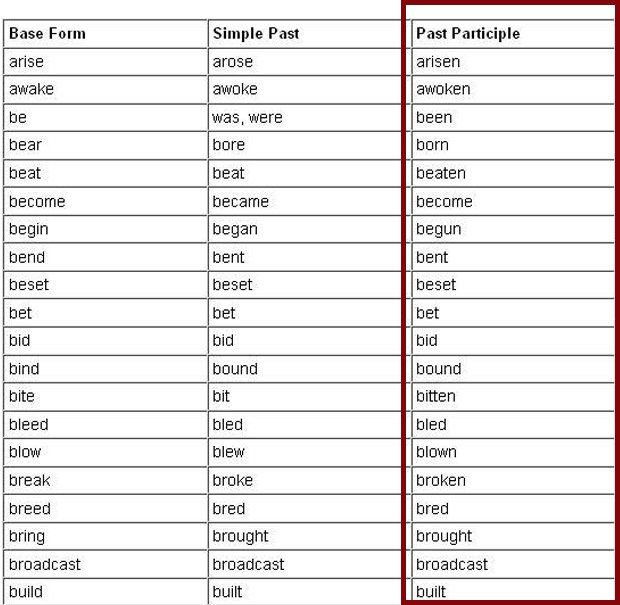 | Base Form | Simple Past | Past Participle |
|---|---|---|
| arise | arose | arisen |
| awake | awoke | awoken |
| be | was, were | been |
| bear | bore | born |
| beat | beat | beaten |
| become | became | become |
| begin | began | begun |
| bend | bent | bent |
| beset | beset | beset |
| bet | bet | bet |
| bid | bid | bid |
| bind | bound | bound |
| bite | bit | bitten |
| bleed | bled | bled |
| blow | blew | blown |
| break | broke | broken |
| breed | bred | bred |
| bring | brought | brought |
| broadcast | broadcast | broadcast |
| build | built | built |